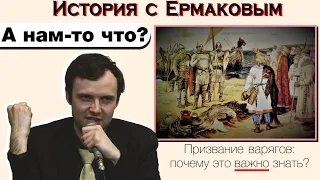 История с Ермаковым

А нам-то что?

Призвание варягов: почему это важно знать?